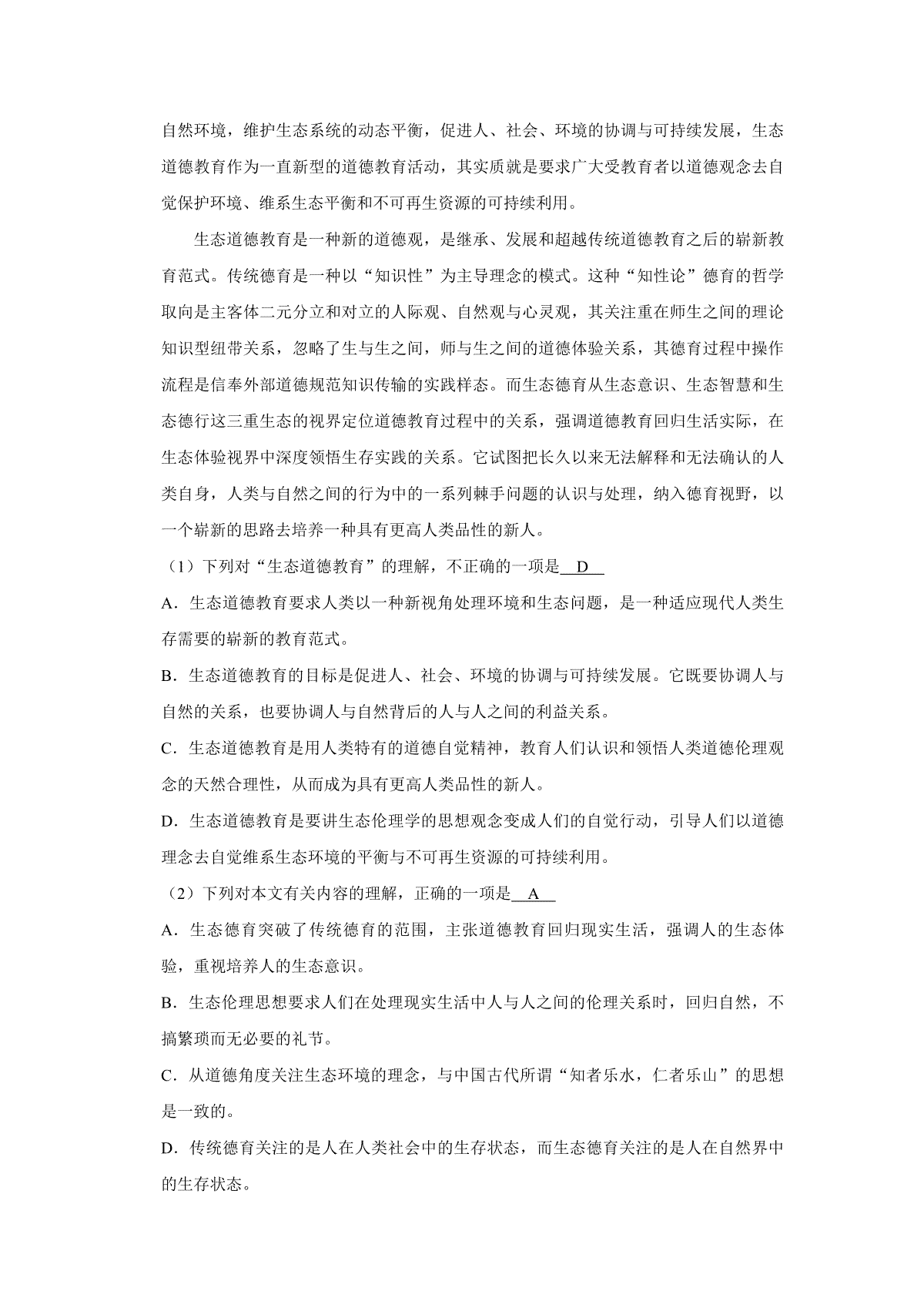 自然环境，维护生态系统的动态平衡，促进人、社会、环境的协调与可持续发展，生态道德教育作为一直新型的道德教育活动，其实质就是要求广大受教育者以道德观念去自觉保护环境、维系生态平衡和不可再生资源的可持续利用。

生态道德教育是一种新的道德观，是继承、发展和超越传统道德教育之后的崭新教育范式。传统德育是一种以“知识性”为主导理念的模式。这种“知性论”德育的哲学取向是主客体二元分立和对立的人际观、自然观与心灵观，其关注重在师生之间的理论知识型纽带关系，忽略了生与生之间，师与生之间的道德体验关系，其德育过程中操作流程是信奉外部道德规范知识传输的实践样态。而生态德育从生态意识、生态智慧和生态德行这三重生态的视界定位道德教育过程中的关系，强调道德教育回归生活实际，在生态体验视界中深度领悟生存实践的关系。它试图把长久以来无法解释和无法确认的人类自身，人类与自然之间的行为中的一系列棘手问题的认识与处理，纳入德育视野，以一个崭新的思路去培养一种具有更高人类品性的新人。

（1）下列对“生态道德教育”的理解，不正确的一项是 D

A．生态道德教育要求人类以一种新视角处理环境和生态问题，是一种适应现代人类生存需要的崭新的教育范式。

B．生态道德教育的目标是促进人、社会、环境的协调与可持续发展。它既要协调人与自然的关系，也要协调人与自然背后的人与人之间的利益关系。

C．生态道德教育是用人类特有的道德自觉精神，教育人们认识和领悟人类道德伦理观念的天然合理性，从而成为具有更高人类品性的新人。

D．生态道德教育是要讲生态伦理学的思想观念变成人们的自觉行动，引导人们以道德理念去自觉维系生态环境的平衡与不可再生资源的可持续利用。

（2）下列对本文有关内容的理解，正确的一项是 A

A．生态德育突破了传统德育的范围，主张道德教育回归现实生活，强调人的生态体验，重视培养人的生态意识。

B．生态伦理思想要求人们在处理现实生活中人与人之间的伦理关系时，回归自然，不搞繁琐而无必要的礼节。

C．从道德角度关注生态环境的理念，与中国古代所谓“知者乐水，仁者乐山”的思想是一致的。

D．传统德育关注的是人在人类社会中的生存状态，而生态德育关注的是人在自然界中的生存状态。